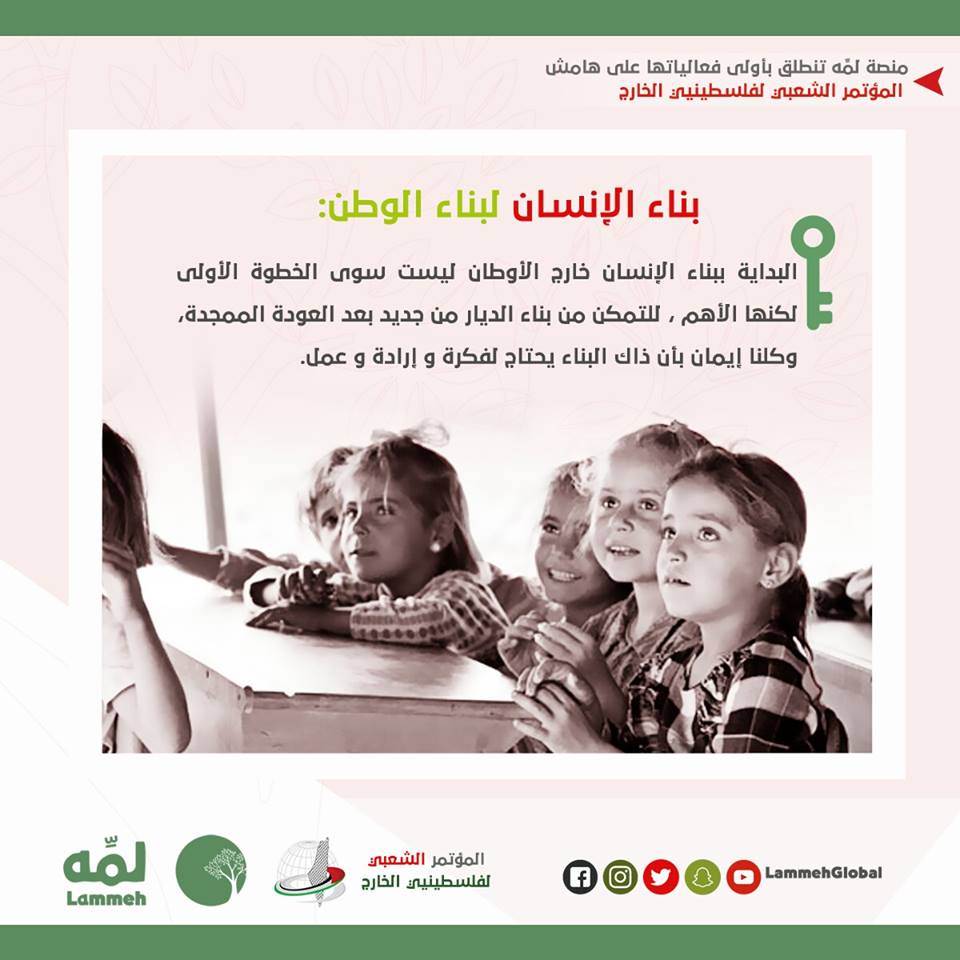 منصة لمّه تنطلق بأولى فعالياتها على هامش
المؤتمر الشعبي لفلسطينيي الخارج

بناء الإنسان لبناء الوطن:

البداية ببناء الإنسان خارج الأوطان ليست سوى الخطوة الأولى لكنها الأهم ، للتمكن من بناء الديار من جديد بعد العودة الممجدة، وكلنا إيمان بأن ذاك البناء يحتاج لفكرة و إرادة و عمل.

لمّه
Lammeh

المؤتمر الشعبي
لفلسطينيي الخارج

LammehGlobal